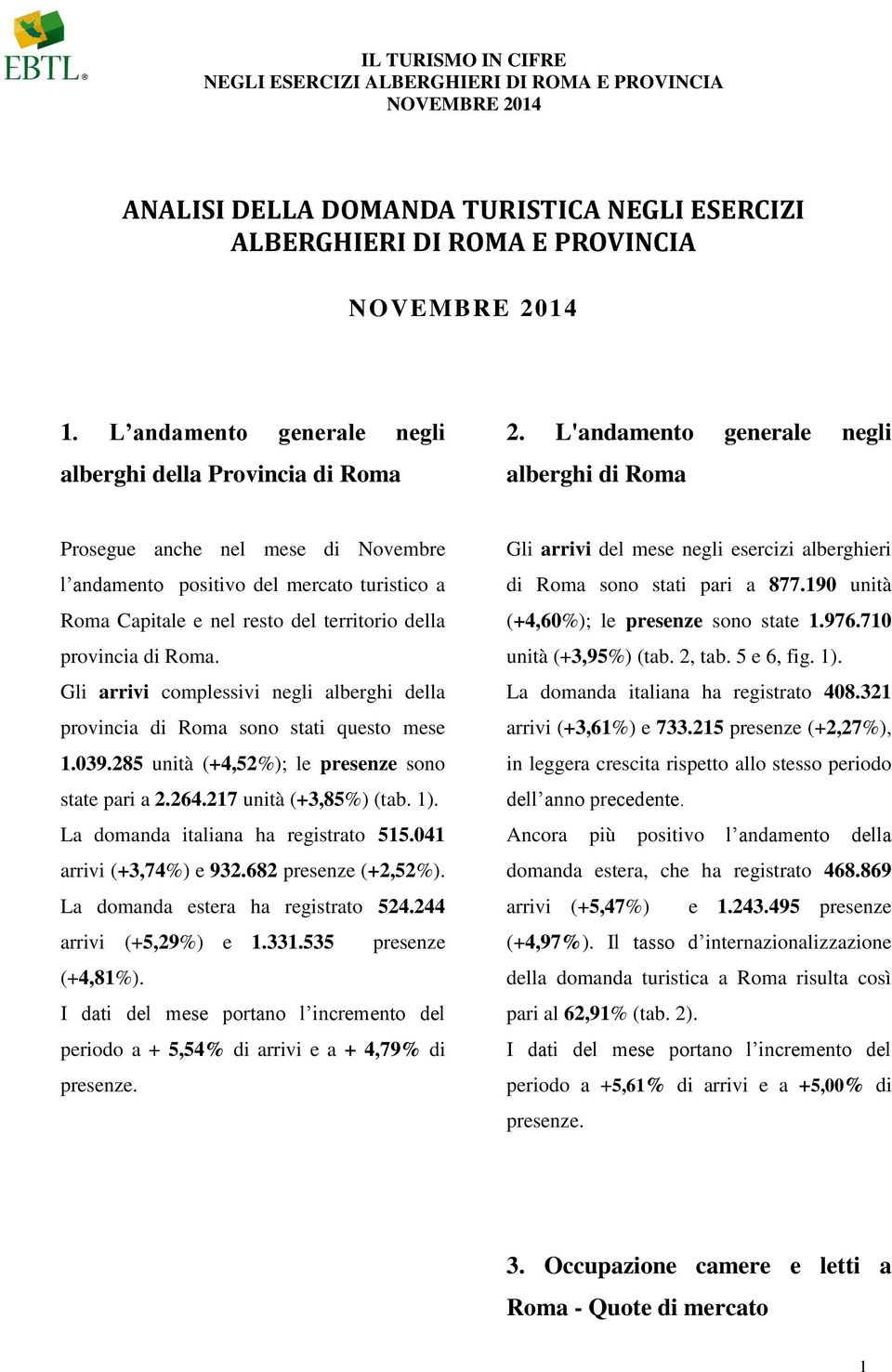 EBTL®

IL TURISMO IN CIFRE
NEGLI ESERCIZI ALBERGHIERI DI ROMA E PROVINCIA
NOVEMBRE 2014

ANALISI DELLA DOMANDA TURISTICA NEGLI ESERCIZI ALBERGHIERI DI ROMA E PROVINCIA

NOVEMBRE 2014

1. L'andamento generale negli alberghi della Provincia di Roma

Prosegue anche nel mese di Novembre l'andamento positivo del mercato turistico a Roma Capitale e nel resto del territorio della provincia di Roma.

Gli arrivi complessivi negli alberghi della provincia di Roma sono stati questo mese 1.039.285 unità (+4,52%); le presenze sono state pari a 2.264.217 unità (+3,85%) (tab. 1).

La domanda italiana ha registrato 515.041 arrivi (+3,74%) e 932.682 presenze (+2,52%).

La domanda estera ha registrato 524.244 arrivi (+5,29%) e 1.331.535 presenze (+4,81%).

I dati del mese portano l'incremento del periodo a + 5,54% di arrivi e a + 4,79% di presenze.

2. L'andamento generale negli alberghi di Roma

Gli arrivi del mese negli esercizi alberghieri di Roma sono stati pari a 877.190 unità (+4,60%); le presenze sono state 1.976.710 unità (+3,95%) (tab. 2, tab. 5 e 6, fig. 1).

La domanda italiana ha registrato 408.321 arrivi (+3,61%) e 733.215 presenze (+2,27%), in leggera crescita rispetto allo stesso periodo dell'anno precedente.

Ancora più positivo l'andamento della domanda estera, che ha registrato 468.869 arrivi (+5,47%) e 1.243.495 presenze (+4,97%). Il tasso d'internazionalizzazione della domanda turistica a Roma risulta così pari al 62,91% (tab. 2).

I dati del mese portano l'incremento del periodo a +5,61% di arrivi e a +5,00% di presenze.

3. Occupazione camere e letti a Roma - Quote di mercato

1